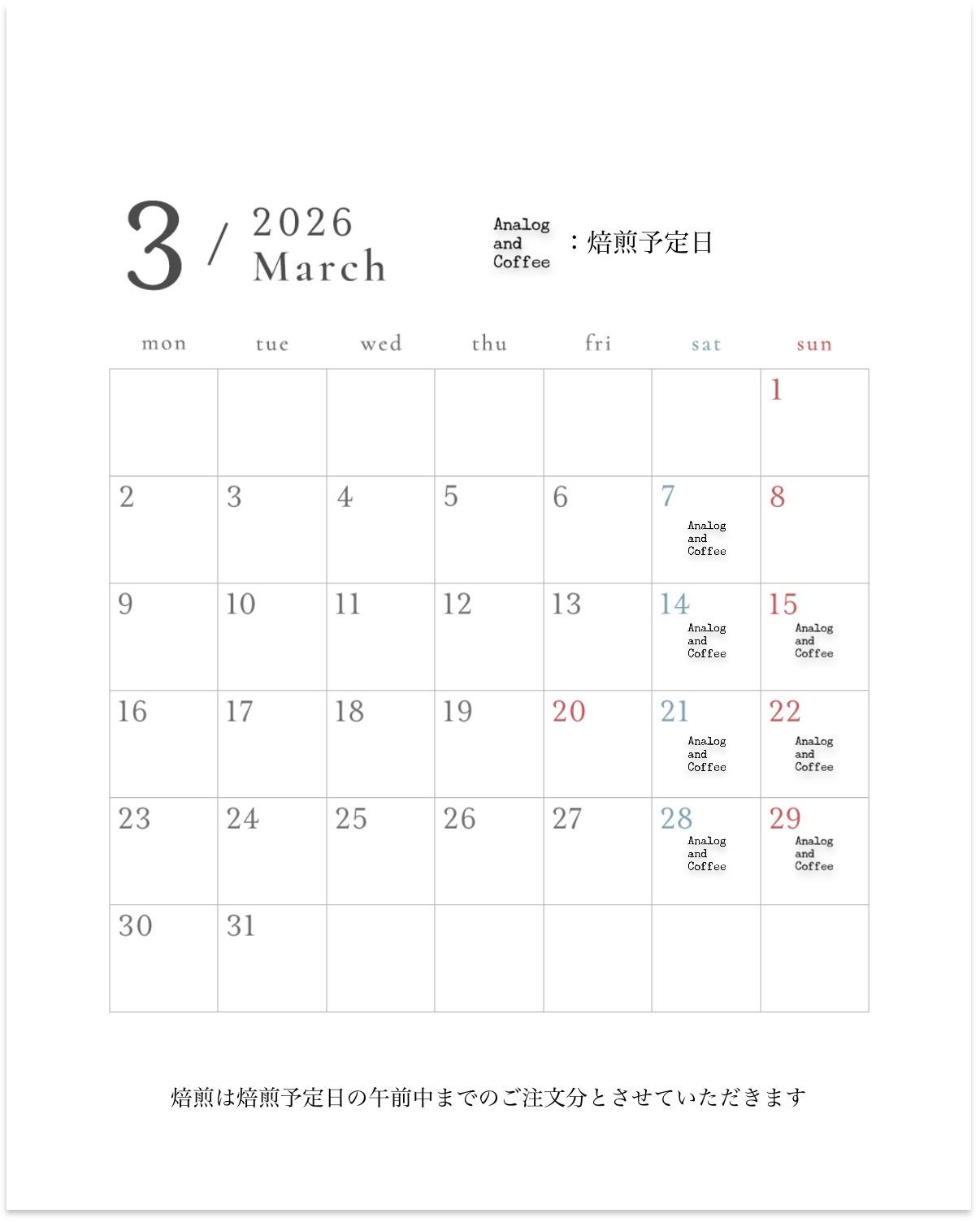 3 / 2026 March

Analog and Coffee ：焙煎予定日

| mon | tue | wed | thu | fri | sat | sun |
|---|---|---|---|---|---|---|
| | | | | | | 1 |
| 2 | 3 | 4 | 5 | 6 | 7 Analog and Coffee | 8 |
| 9 | 10 | 11 | 12 | 13 | 14 Analog and Coffee | 15 Analog and Coffee |
| 16 | 17 | 18 | 19 | 20 | 21 Analog and Coffee | 22 Analog and Coffee |
| 23 | 24 | 25 | 26 | 27 | 28 Analog and Coffee | 29 Analog and Coffee |
| 30 | 31 | | | | | |

焙煎は焙煎予定日の午前中までのご注文分とさせていただきます